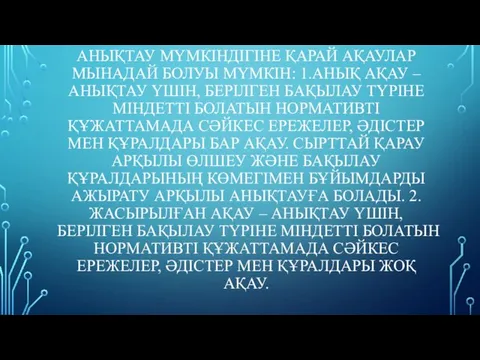 АНЫҚТАУ МҮМКІНДІГІНЕ ҚАРАЙ АҚАУЛАР МЫНАДАЙ БОЛУЫ МҮМКІН: 1.АНЫҚ АҚАУ – АНЫҚТАУ ҮШІН, БЕРІЛГЕН БАҚЫЛАУ ТҮРІНЕ МІНДЕТТІ БОЛАТЫН НОРМАТИВТІ ҚҰЖАТТАМАДА СӘЙКЕС ЕРЕЖЕЛЕР, ӘДІСТЕР МЕН ҚҰРАЛДАРЫ БАР АҚАУ. СЫРТТАЙ ҚАРАУ АРҚЫЛЫ ӨЛШЕУ ЖӘНЕ БАҚЫЛАУ ҚҰРАЛДАРЫНЫҢ КӨМЕГІМЕН БҰЙЫМДАРДЫ АЖЫРАТУ АРҚЫЛЫ АНЫҚТАУҒА БОЛАДЫ. 2. ЖАСЫРЫЛҒАН АҚАУ – АНЫҚТАУ ҮШІН, БЕРІЛГЕН БАҚЫЛАУ ТҮРІНЕ МІНДЕТТІ БОЛАТЫН НОРМАТИВТІ ҚҰЖАТТАМАДА СӘЙКЕС ЕРЕЖЕЛЕР, ӘДІСТЕР МЕН ҚҰРАЛДАРЫ ЖОҚ АҚАУ.